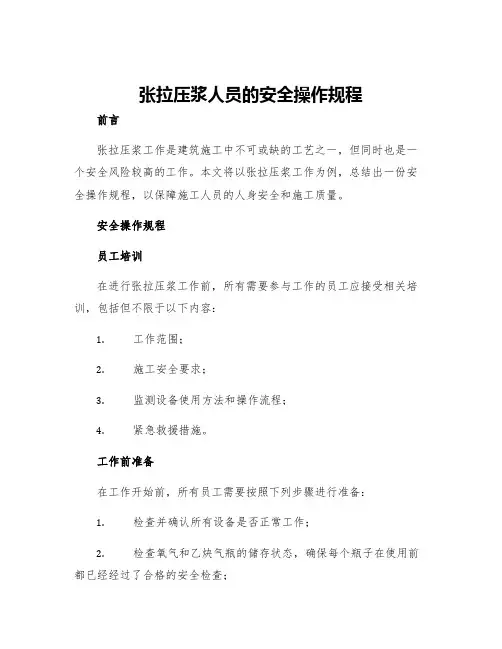 张拉压浆人员的安全操作规程

前言

张拉压浆工作是建筑施工中不可或缺的工艺之一，但同时也是一个安全风险较高的工作。本文将以张拉压浆工作为例，总结出一份安全操作规程，以保障施工人员的人身安全和施工质量。

安全操作规程

员工培训

在进行张拉压浆工作前，所有需要参与工作的员工应接受相关培训，包括但不限于以下内容：

1. 工作范围；

2. 施工安全要求；

3. 监测设备使用方法和操作流程；

4. 紧急救援措施。

工作前准备

在工作开始前，所有员工需要按照下列步骤进行准备：

1. 检查并确认所有设备是否正常工作；

2. 检查氧气和乙炔气瓶的储存状态，确保每个瓶子在使用前都已经经过了合格的安全检查；